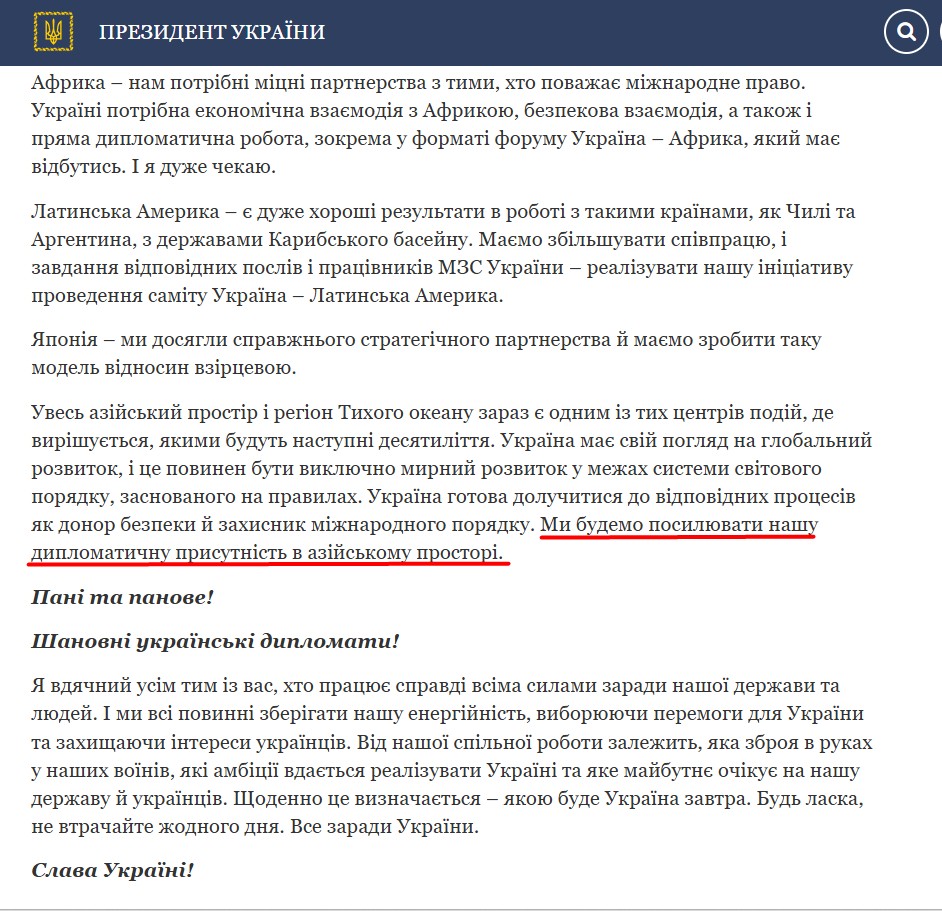 ПРЕЗИДЕНТ УКРАЇНИ

Африка – нам потрібні міцні партнерства з тими, хто поважає міжнародне право. Україні потрібна економічна взаємодія з Африкою, безпекова взаємодія, а також і пряма дипломатична робота, зокрема у форматі форуму Україна – Африка, який має відбутись. І я дуже чекаю.

Латинська Америка – є дуже хороші результати в роботі з такими країнами, як Чилі та Аргентина, з державами Карибського басейну. Маємо збільшувати співпрацю, і завдання відповідних послів і працівників МЗС України – реалізувати нашу ініціативу проведення саміту Україна – Латинська Америка.

Японія – ми досягли справжнього стратегічного партнерства й маємо зробити таку модель відносин взірцевою.

Увесь азійський простір і регіон Тихого океану зараз є одним із тих центрів подій, де вирішується, якими будуть наступні десятиліття. Україна має свій погляд на глобальний розвиток, і це повинен бути виключно мирний розвиток у межах системи світового порядку, заснованого на правилах. Україна готова долучитися до відповідних процесів як донор безпеки й захисник міжнародного порядку. Ми будемо посилювати нашу дипломатичну присутність в азійському просторі.

Пані та панове!

Шановні українські дипломати!

Я вдячний усім тим із вас, хто працює справді всіма силами заради нашої держави та людей. І ми всі повинні зберігати нашу енергійність, виборюючи перемоги для України та захищаючи інтереси українців. Від нашої спільної роботи залежить, яка зброя в руках у наших воїнів, які амбіції вдається реалізувати Україні та яке майбутнє очікує на нашу державу й українців. Щоденно це визначається – якою буде Україна завтра. Будь ласка, не втрачайте жодного дня. Все заради України.

Слава Україні!